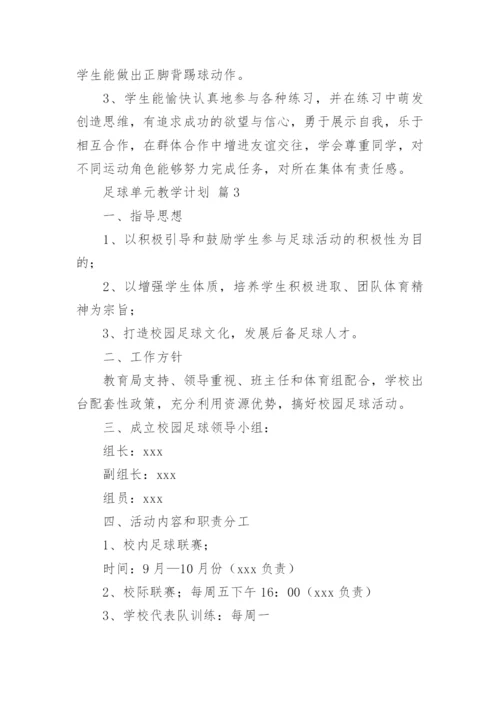 学生能做出正脚背踢球动作。

3、学生能愉快认真地参与各种练习，并在练习中萌发创造思维，有追求成功的欲望与信心，勇于展示自我，乐于相互合作，在群体合作中增进友谊交往，学会尊重同学，对不同运动角色能够努力完成任务，对所在集体有责任感。

足球单元教学计划 篇3

一、指导思想

1、以积极引导和鼓励学生参与足球活动的积极性为目的；

2、以增强学生体质，培养学生积极进取、团队体育精神为宗旨；

3、打造校园足球文化，发展后备足球人才。

二、工作方针

教育局支持、领导重视、班主任和体育组配合，学校出台配套性政策，充分利用资源优势，搞好校园足球活动。

三、成立校园足球领导小组：

组长：xxx

副组长：xxx

组员：xxx

四、活动内容和职责分工

1、校内足球联赛；

时间：9月—10月份（xxx负责）

2、校际联赛；每周五下午16：00（xxx负责）

3、学校代表队训练：每周一